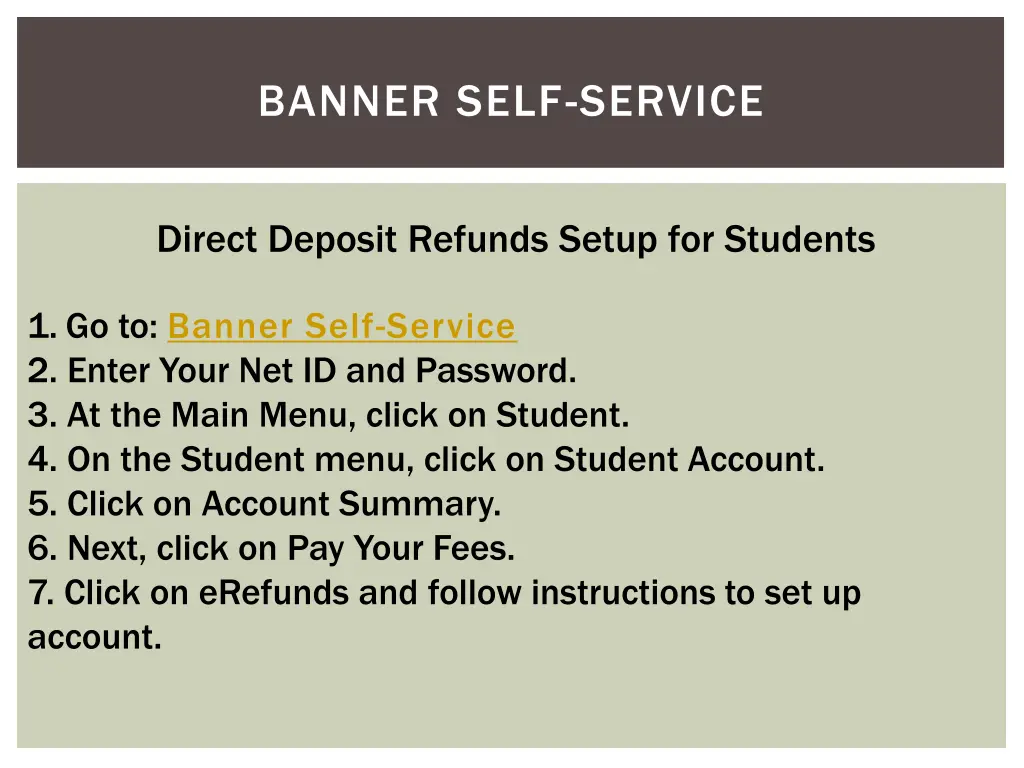 BANNER SELF-SERVICE

Direct Deposit Refunds Setup for Students

1. Go to: Banner Self-Service
2. Enter Your Net ID and Password.
3. At the Main Menu, click on Student.
4. On the Student menu, click on Student Account.
5. Click on Account Summary.
6. Next, click on Pay Your Fees.
7. Click on eRefunds and follow instructions to set up account.